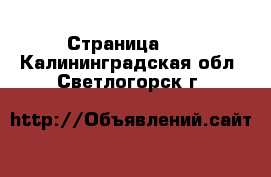 Страница
Калининградская обл
Светлогорск г

http://Объявлений.сайт